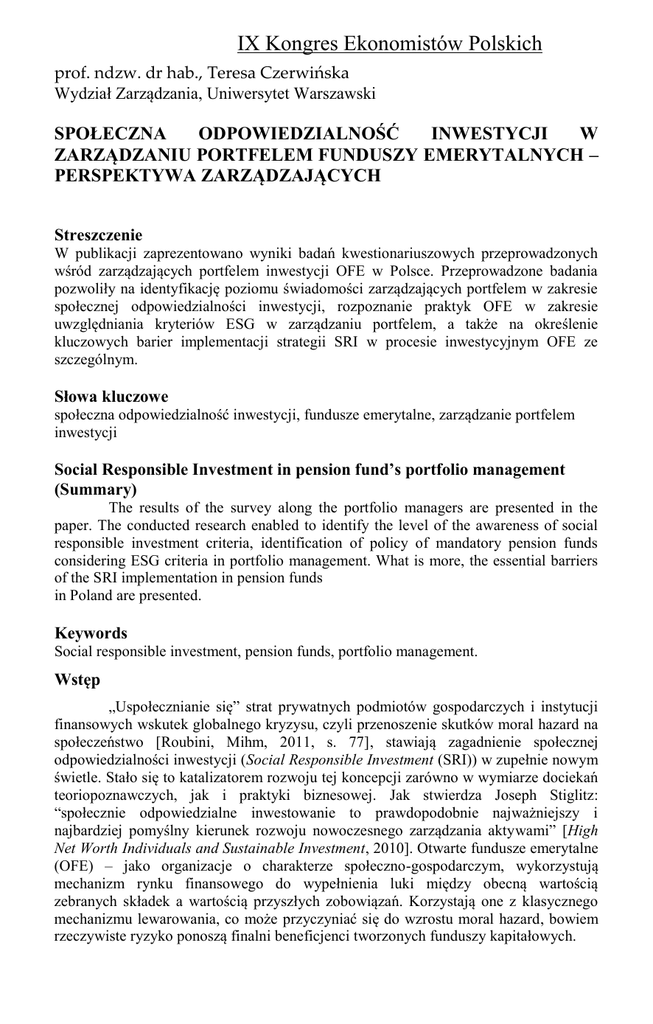 IX Kongres Ekonomistów Polskich

prof. ndzw. dr hab., Teresa Czerwińska
Wydział Zarządzania, Uniwersytet Warszawski

SPOŁECZNA ODPOWIEDZIALNOŚĆ INWESTYCJI W ZARZĄDZANIU PORTFELEM FUNDUSZY EMERYTALNYCH – PERSPEKTYWA ZARZĄDZAJĄCYCH

Streszczenie
W publikacji zaprezentowano wyniki badań kwestionariuszowych przeprowadzonych wśród zarządzających portfelem inwestycji OFE w Polsce. Przeprowadzone badania pozwoliły na identyfikację poziomu świadomości zarządzających portfelem w zakresie społecznej odpowiedzialności inwestycji, rozpoznanie praktyk OFE w zakresie uwzględniania kryteriów ESG w zarządzaniu portfelem, a także na określenie kluczowych barier implementacji strategii SRI w procesie inwestycyjnym OFE ze szczególnym.

Słowa kluczowe
społeczna odpowiedzialność inwestycji, fundusze emerytalne, zarządzanie portfelem inwestycji

Social Responsible Investment in pension fund's portfolio management (Summary)
The results of the survey along the portfolio managers are presented in the paper. The conducted research enabled to identify the level of the awareness of social responsible investment criteria, identification of policy of mandatory pension funds considering ESG criteria in portfolio management. What is more, the essential barriers of the SRI implementation in pension funds
in Poland are presented.

Keywords
Social responsible investment, pension funds, portfolio management.

Wstęp
„Uspołecznianie się" strat prywatnych podmiotów gospodarczych i instytucji finansowych wskutek globalnego kryzysu, czyli przenoszenie skutków moral hazard na społeczeństwo [Roubini, Mihm, 2011, s. 77], stawiają zagadnienie społecznej odpowiedzialności inwestycji (Social Responsible Investment (SRI)) w zupełnie nowym świetle. Stało się to katalizatorem rozwoju tej koncepcji zarówno w wymiarze dociekań teoriopoznawczych, jak i praktyki biznesowej. Jak stwierdza Joseph Stiglitz: "społecznie odpowiedzialne inwestowanie to prawdopodobnie najważniejszy i najbardziej pomyślny kierunek rozwoju nowoczesnego zarządzania aktywami" [High Net Worth Individuals and Sustainable Investment, 2010]. Otwarte fundusze emerytalne (OFE) – jako organizacje o charakterze społeczno-gospodarczym, wykorzystują mechanizm rynku finansowego do wypełnienia luki między obecną wartością zebranych składek a wartością przyszłych zobowiązań. Korzystają one z klasycznego mechanizmu lewarowania, co może przyczyniać się do wzrostu moral hazard, bowiem rzeczywiste ryzyko ponoszą finalni beneficjenci tworzonych funduszy kapitałowych.